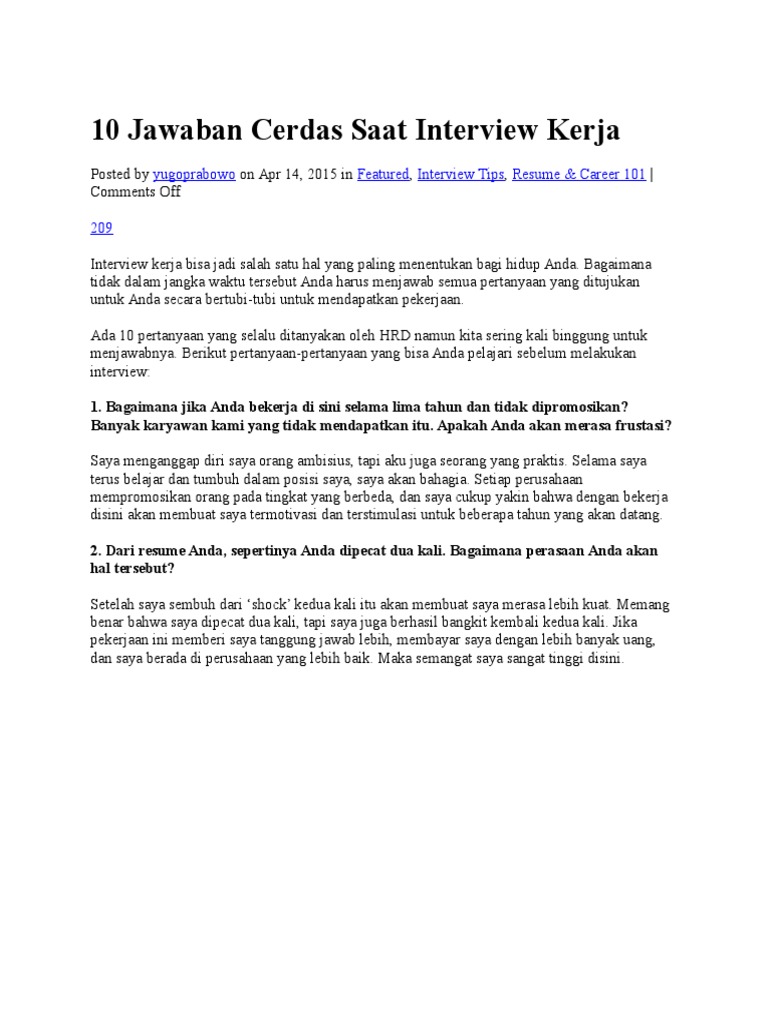 10 Jawaban Cerdas Saat Interview Kerja

Posted by yugoprabowo on Apr 14, 2015 in Featured, Interview Tips, Resume & Career 101 | Comments Off

209

Interview kerja bisa jadi salah satu hal yang paling menentukan bagi hidup Anda. Bagaimana tidak dalam jangka waktu tersebut Anda harus menjawab semua pertanyaan yang ditujukan untuk Anda secara bertubi-tubi untuk mendapatkan pekerjaan.

Ada 10 pertanyaan yang selalu ditanyakan oleh HRD namun kita sering kali binggung untuk menjawabnya. Berikut pertanyaan-pertanyaan yang bisa Anda pelajari sebelum melakukan interview:

1. Bagaimana jika Anda bekerja di sini selama lima tahun dan tidak dipromosikan? Banyak karyawan kami yang tidak mendapatkan itu. Apakah Anda akan merasa frustasi?

Saya menganggap diri saya orang ambisius, tapi aku juga seorang yang praktis. Selama saya terus belajar dan tumbuh dalam posisi saya, saya akan bahagia. Setiap perusahaan mempromosikan orang pada tingkat yang berbeda, dan saya cukup yakin bahwa dengan bekerja disini akan membuat saya termotivasi dan terstimulasi untuk beberapa tahun yang akan datang.

2. Dari resume Anda, sepertinya Anda dipecat dua kali. Bagaimana perasaan Anda akan hal tersebut?

Setelah saya sembuh dari 'shock' kedua kali itu akan membuat saya merasa lebih kuat. Memang benar bahwa saya dipecat dua kali, tapi saya juga berhasil bangkit kembali kedua kali. Jika pekerjaan ini memberi saya tanggung jawab lebih, membayar saya dengan lebih banyak uang, dan saya berada di perusahaan yang lebih baik. Maka semangat saya sangat tinggi disini.